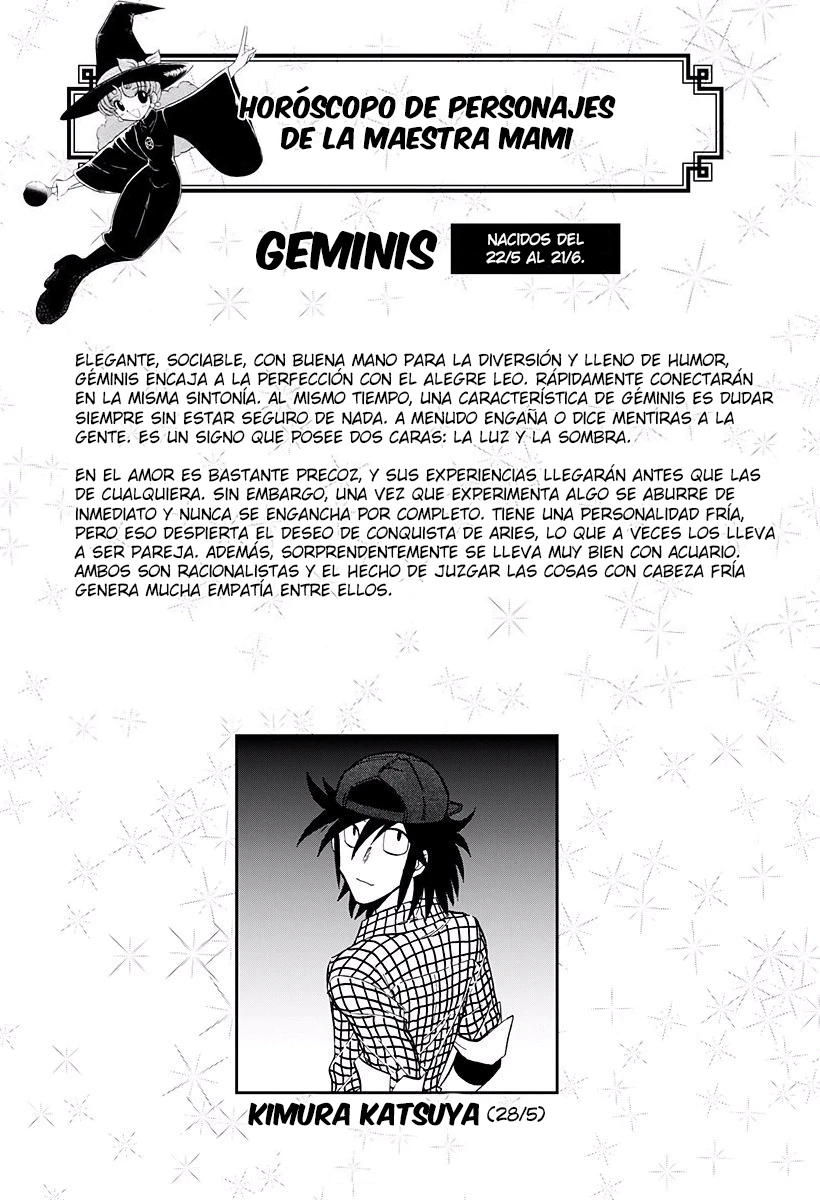 HORÓSCOPO DE PERSONAJES DE LA MAESTRA MAMI

GEMINIS

NACIDOS DEL 22/5 AL 21/6.

ELEGANTE, SOCIABLE, CON BUENA MANO PARA LA DIVERSIÓN Y LLENO DE HUMOR, GÉMINIS ENCAJA A LA PERFECCIÓN CON EL ALEGRE LEO. RÁPIDAMENTE CONECTARÁN EN LA MISMA SINTONÍA. AL MISMO TIEMPO, UNA CARACTERÍSTICA DE GÉMINIS ES DUDAR SIEMPRE SIN ESTAR SEGURO DE NADA. A MENUDO ENGAÑA O DICE MENTIRAS A LA GENTE. ES UN SIGNO QUE POSEE DOS CARAS: LA LUZ Y LA SOMBRA.

EN EL AMOR ES BASTANTE PRECOZ, Y SUS EXPERIENCIAS LLEGARÁN ANTES QUE LAS DE CUALQUIERA. SIN EMBARGO, UNA VEZ QUE EXPERIMENTA ALGO SE ABURRE DE INMEDIATO Y NUNCA SE ENGANCHA POR COMPLETO. TIENE UNA PERSONALIDAD FRÍA, PERO ESO DESPIERTA EL DESEO DE CONQUISTA DE ARIES, LO QUE A VECES LOS LLEVA A SER PAREJA. ADEMÁS, SORPRENDENTEMENTE SE LLEVA MUY BIEN CON ACUARIO. AMBOS SON RACIONALISTAS Y EL HECHO DE JUZGAR LAS COSAS CON CABEZA FRÍA GENERA MUCHA EMPATÍA ENTRE ELLOS.

KIMURA KATSUYA (28/5)